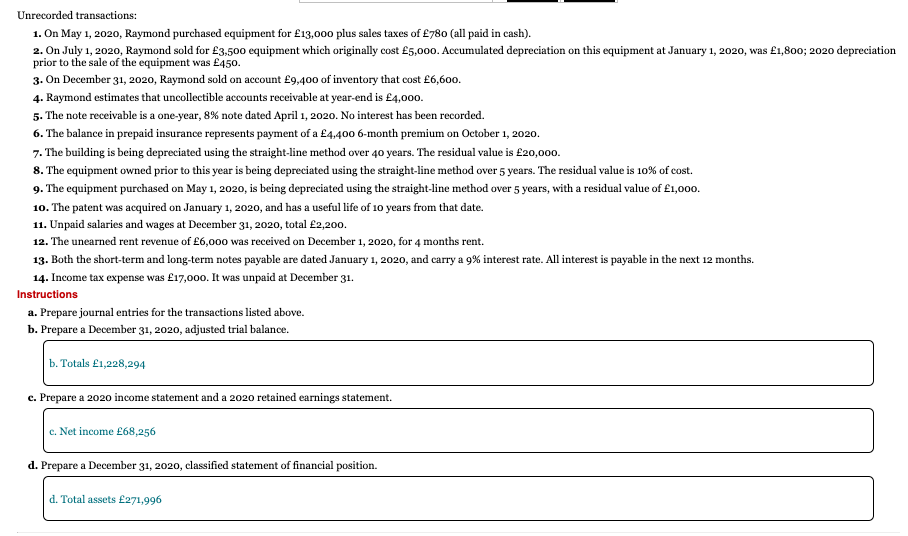 Unrecorded transactions:

1. On May 1, 2020, Raymond purchased equipment for £13,000 plus sales taxes of £780 (all paid in cash).

2. On July 1, 2020, Raymond sold for £3,500 equipment which originally cost £5,000. Accumulated depreciation on this equipment at January 1, 2020, was £1,800; 2020 depreciation prior to the sale of the equipment was £450.

3. On December 31, 2020, Raymond sold on account £9,400 of inventory that cost £6,600.

4. Raymond estimates that uncollectible accounts receivable at year-end is £4,000.

5. The note receivable is a one-year, 8% note dated April 1, 2020. No interest has been recorded.

6. The balance in prepaid insurance represents payment of a £4,400 6-month premium on October 1, 2020.

7. The building is being depreciated using the straight-line method over 40 years. The residual value is £20,000.

8. The equipment owned prior to this year is being depreciated using the straight-line method over 5 years. The residual value is 10% of cost.

9. The equipment purchased on May 1, 2020, is being depreciated using the straight-line method over 5 years, with a residual value of £1,000.

10. The patent was acquired on January 1, 2020, and has a useful life of 10 years from that date.

11. Unpaid salaries and wages at December 31, 2020, total £2,200.

12. The unearned rent revenue of £6,000 was received on December 1, 2020, for 4 months rent.

13. Both the short-term and long-term notes payable are dated January 1, 2020, and carry a 9% interest rate. All interest is payable in the next 12 months.

14. Income tax expense was £17,000. It was unpaid at December 31.

Instructions

a. Prepare journal entries for the transactions listed above.

b. Prepare a December 31, 2020, adjusted trial balance.

b. Totals £1,228,294

c. Prepare a 2020 income statement and a 2020 retained earnings statement.

c. Net income £68,256

d. Prepare a December 31, 2020, classified statement of financial position.

d. Total assets £271,996